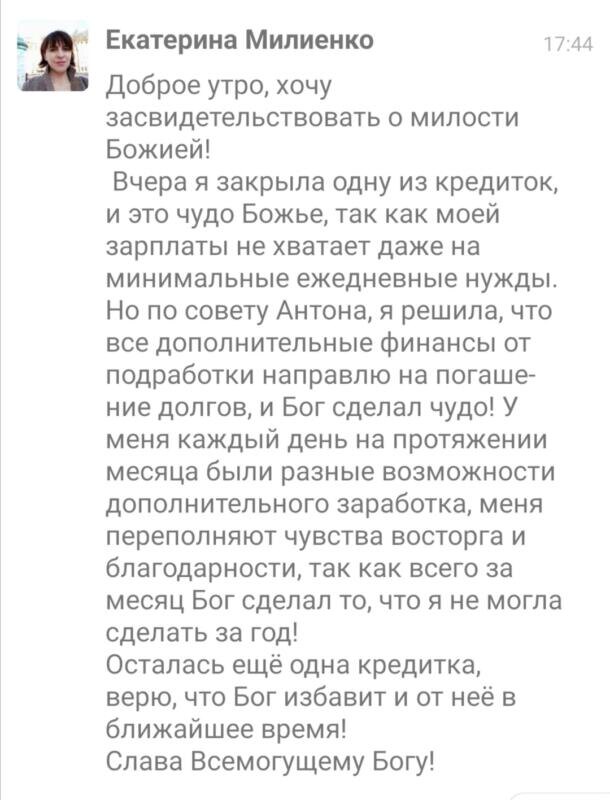 Екатерина Милиенко 17:44

Доброе утро, хочу засвидетельствовать о милости Божией!
Вчера я закрыла одну из кредиток, и это чудо Божье, так как моей зарплаты не хватает даже на минимальные ежедневные нужды. Но по совету Антона, я решила, что все дополнительные финансы от подработки направлю на погашение долгов, и Бог сделал чудо! У меня каждый день на протяжении месяца были разные возможности дополнительного заработка, меня переполняют чувства восторга и благодарности, так как всего за месяц Бог сделал то, что я не могла сделать за год!
Осталась ещё одна кредитка, верю, что Бог избавит и от неё в ближайшее время!
Слава Всемогущему Богу!